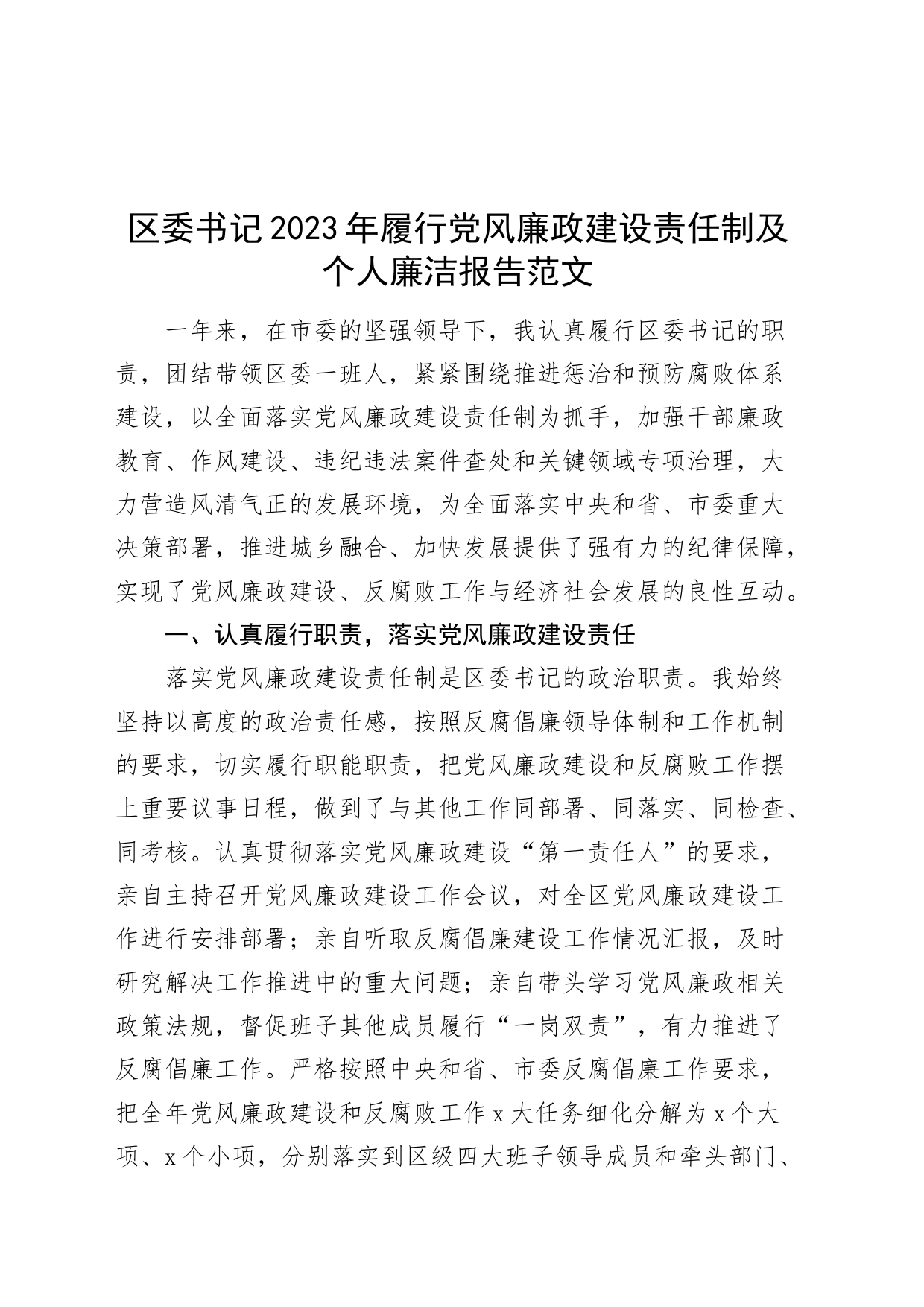 区委书记2023年履行党风廉政建设责任制及个人廉洁报告范文

一年来，在市委的坚强领导下，我认真履行区委书记的职责，团结带领区委一班人，紧紧围绕推进惩治和预防腐败体系建设，以全面落实党风廉政建设责任制为抓手，加强干部廉政教育、作风建设、违纪违法案件查处和关键领域专项治理，大力营造风清气正的发展环境，为全面落实中央和省、市委重大决策部署，推进城乡融合、加快发展提供了强有力的纪律保障，实现了党风廉政建设、反腐败工作与经济社会发展的良性互动。

一、认真履行职责，落实党风廉政建设责任

落实党风廉政建设责任制是区委书记的政治职责。我始终坚持以高度的政治责任感，按照反腐倡廉领导体制和工作机制的要求，切实履行职能职责，把党风廉政建设和反腐败工作摆上重要议事日程，做到了与其他工作同部署、同落实、同检查、同考核。认真贯彻落实党风廉政建设“第一责任人”的要求，亲自主持召开党风廉政建设工作会议，对全区党风廉政建设工作进行安排部署；亲自听取反腐倡廉建设工作情况汇报，及时研究解决工作推进中的重大问题；亲自带头学习党风廉政相关政策法规，督促班子其他成员履行“一岗双责”，有力推进了反腐倡廉工作。严格按照中央和省、市委反腐倡廉工作要求，把全年党风廉政建设和反腐败工作x大任务细化分解为x个大项、x个小项，分别落实到区级四大班子领导成员和牵头部门、